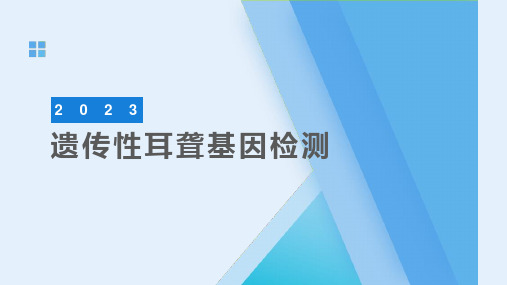 2023

遗传性耳聋基因检测